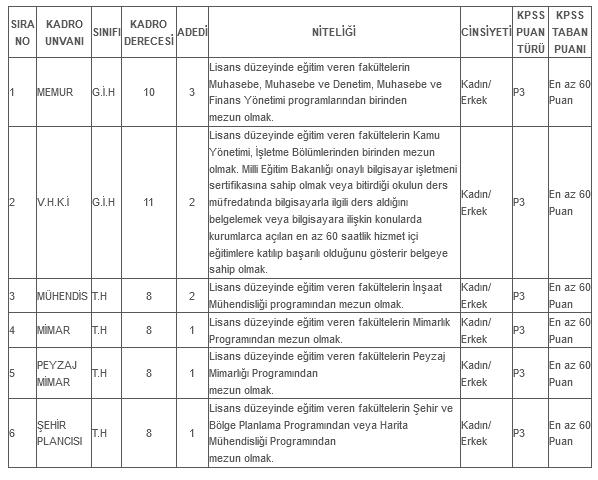 | SIRA NO | KADRO UNVANI | SINIFI | KADRO DERECESİ | ADEDİ | NİTELİĞİ | CİNSİYETİ | KPSS PUAN TÜRÜ | KPSS TABAN PUANI |
|---|---|---|---|---|---|---|---|---|
| 1 | MEMUR | G.İ.H | 10 | 3 | Lisans düzeyinde eğitim veren fakültelerin Muhasebe, Muhasebe ve Denetim, Muhasebe ve Finans Yönetimi programlarından birinden mezun olmak. | Kadın/ Erkek | P3 | En az 60 Puan |
| 2 | V.H.K.İ | G.İ.H | 11 | 2 | Lisans düzeyinde eğitim veren fakültelerin Kamu Yönetimi, İşletme Bölümlerinden birinden mezun olmak. Milli Eğitim Bakanlığı onaylı bilgisayar işletmeni sertifikasına sahip olmak veya bitirdiği okulun ders müfredatında bilgisayarla ilgili ders aldığını belgelemek veya bilgisayara ilişkin konularda kurumlarca açılan en az 60 saatlik hizmet içi eğitimlere katılıp başarılı olduğunu gösterir belgeye sahip olmak. | Kadın/ Erkek | P3 | En az 60 Puan |
| 3 | MÜHENDİS | T.H | 8 | 2 | Lisans düzeyinde eğitim veren fakültelerin İnşaat Mühendisliği programından mezun olmak. | Kadın/ Erkek | P3 | En az 60 Puan |
| 4 | MİMAR | T.H | 8 | 1 | Lisans düzeyinde eğitim veren fakültelerin Mimarlık Programından mezun olmak. | Kadın/ Erkek | P3 | En az 60 Puan |
| 5 | PEYZAJ MİMAR | T.H | 8 | 1 | Lisans düzeyinde eğitim veren fakültelerin Peyzaj Mimarlığı Programından mezun olmak. | Kadın/ Erkek | P3 | En az 60 Puan |
| 6 | ŞEHİR PLANCISI | T.H | 8 | 1 | Lisans düzeyinde eğitim veren fakültelerin Şehir ve Bölge Planlama Programından veya Harita Mühendisliği Programından mezun olmak. | Kadın/ Erkek | P3 | En az 60 Puan |